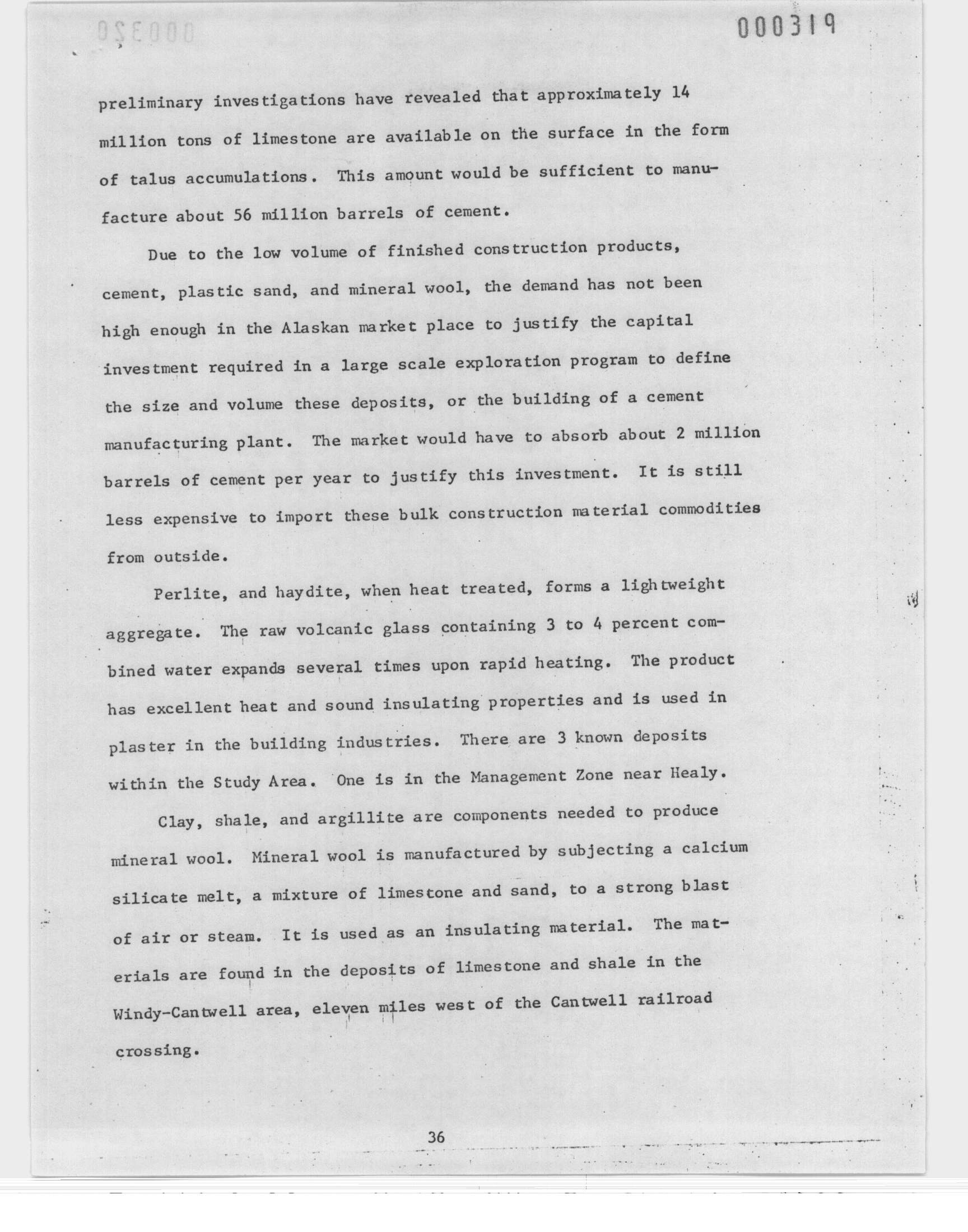 000319

preliminary investigations have revealed that approximately 14 million tons of limestone are available on the surface in the form of talus accumulations. This amount would be sufficient to manufacture about 56 million barrels of cement.

Due to the low volume of finished construction products, cement, plastic sand, and mineral wool, the demand has not been high enough in the Alaskan market place to justify the capital investment required in a large scale exploration program to define the size and volume these deposits, or the building of a cement manufacturing plant. The market would have to absorb about 2 million barrels of cement per year to justify this investment. It is still less expensive to import these bulk construction material commodities from outside.

Perlite, and haydite, when heat treated, forms a lightweight aggregate. The raw volcanic glass containing 3 to 4 percent combined water expands several times upon rapid heating. The product has excellent heat and sound insulating properties and is used in plaster in the building industries. There are 3 known deposits within the Study Area. One is in the Management Zone near Healy.

Clay, shale, and argillite are components needed to produce mineral wool. Mineral wool is manufactured by subjecting a calcium silicate melt, a mixture of limestone and sand, to a strong blast of air or steam. It is used as an insulating material. The materials are found in the deposits of limestone and shale in the Windy-Cantwell area, eleven miles west of the Cantwell railroad crossing.

36